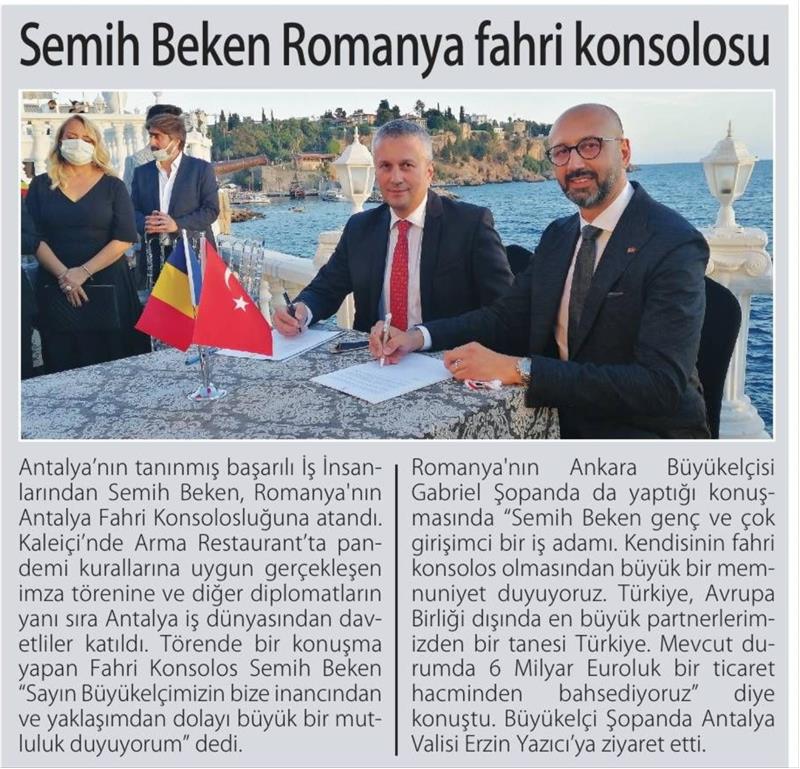 Semih Beken Romanya fahri konsolosu

Antalya'nın tanınmış başarılı İş İnsanlarından Semih Beken, Romanya'nın Antalya Fahri Konsolosluğuna atandı. Kaleiçi'nde Arma Restaurant'ta pandemi kurallarına uygun gerçekleşen imza törenine ve diğer diplomatların yanı sıra Antalya iş dünyasından davetliler katıldı. Törende bir konuşma yapan Fahri Konsolos Semih Beken "Sayın Büyükelçimizin bize inancından ve yaklaşımdan dolayı büyük bir mutluluk duyuyorum" dedi.

Romanya'nın Ankara Büyükelçisi Gabriel Şopanda da yaptığı konuşmasında "Semih Beken genç ve çok girişimci bir iş adamı. Kendisinin fahri konsolos olmasından büyük bir memnuniyet duyuyoruz. Türkiye, Avrupa Birliği dışında en büyük partnerlerimizden bir tanesi Türkiye. Mevcut durumda 6 Milyar Euroluk bir ticaret hacminden bahsediyoruz" diye konuştu. Büyükelçi Şopanda Antalya Valisi Erzin Yazıcı'ya ziyaret etti.